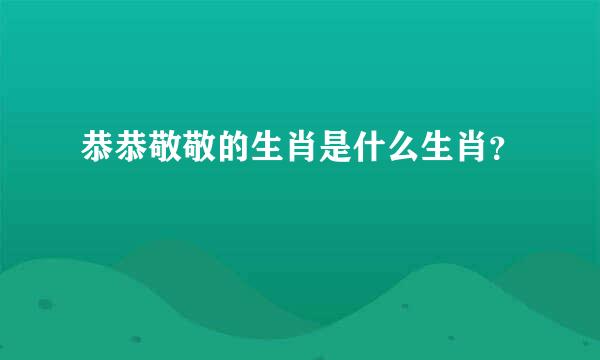 恭恭敬敬的生肖是什么生肖?